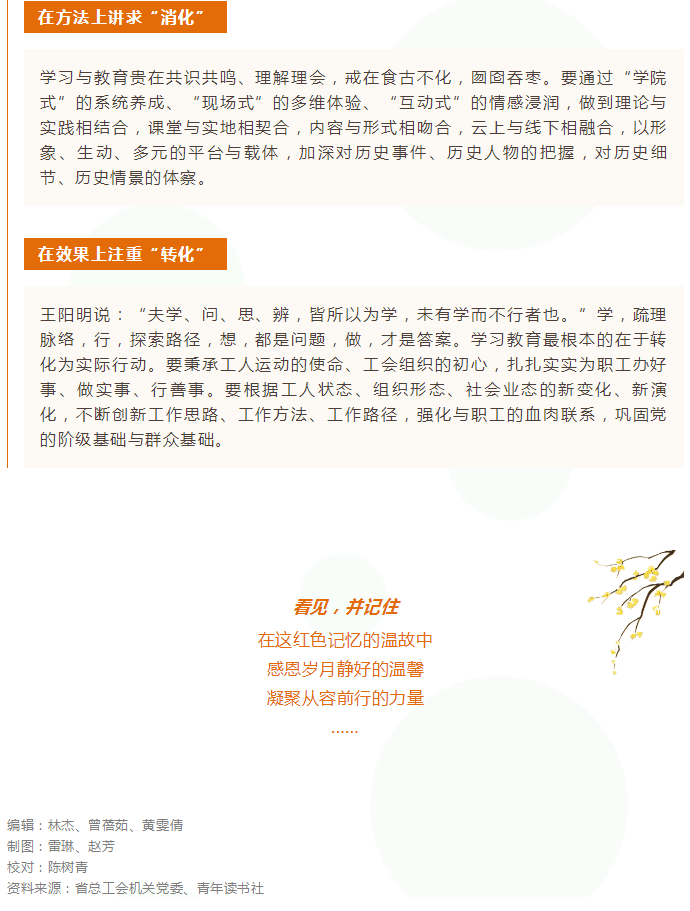 在方法上讲求“消化”

学习与教育贵在共识共鸣、理解理会，戒在食古不化，囫囵吞枣。要通过“学院式”的系统养成、“现场式”的多维体验、“互动式”的情感浸润，做到理论与实践相结合，课堂与实地相契合，内容与形式相吻合，云上与线下相融合，以形象、生动、多元的平台与载体，加深对历史事件、历史人物的把握，对历史细节、历史情景的体察。

在效果上注重“转化”

王阳明说：“夫学、问、思、辨，皆所以为学，未有学而不行者也。”学，疏理脉络，行，探索路径，想，都是问题，做，才是答案。学习教育最根本的在于转化为实际行动。要秉承工人运动的使命、工会组织的初心，扎扎实实为职工办好事、做实事、行善事。要根据工人状态、组织形态、社会业态的新变化、新演化，不断创新工作思路、工作方法、工作路径，强化与职工的血肉联系，巩固党的阶级基础与群众基础。

看见，并记住
在这红色记忆的温故中
感恩岁月静好的温馨
凝聚从容前行的力量
......

编辑：林杰、曾蓓茹、黄雯倩
制图：雷琳、赵芳
校对：陈树青
资料来源：省总工会机关党委、青年读书社